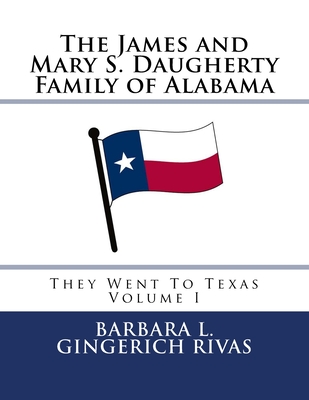 The James and Mary S. Daugherty Family of Alabama

They Went To Texas
Volume I

BARBARA L. GINGERICH RIVAS